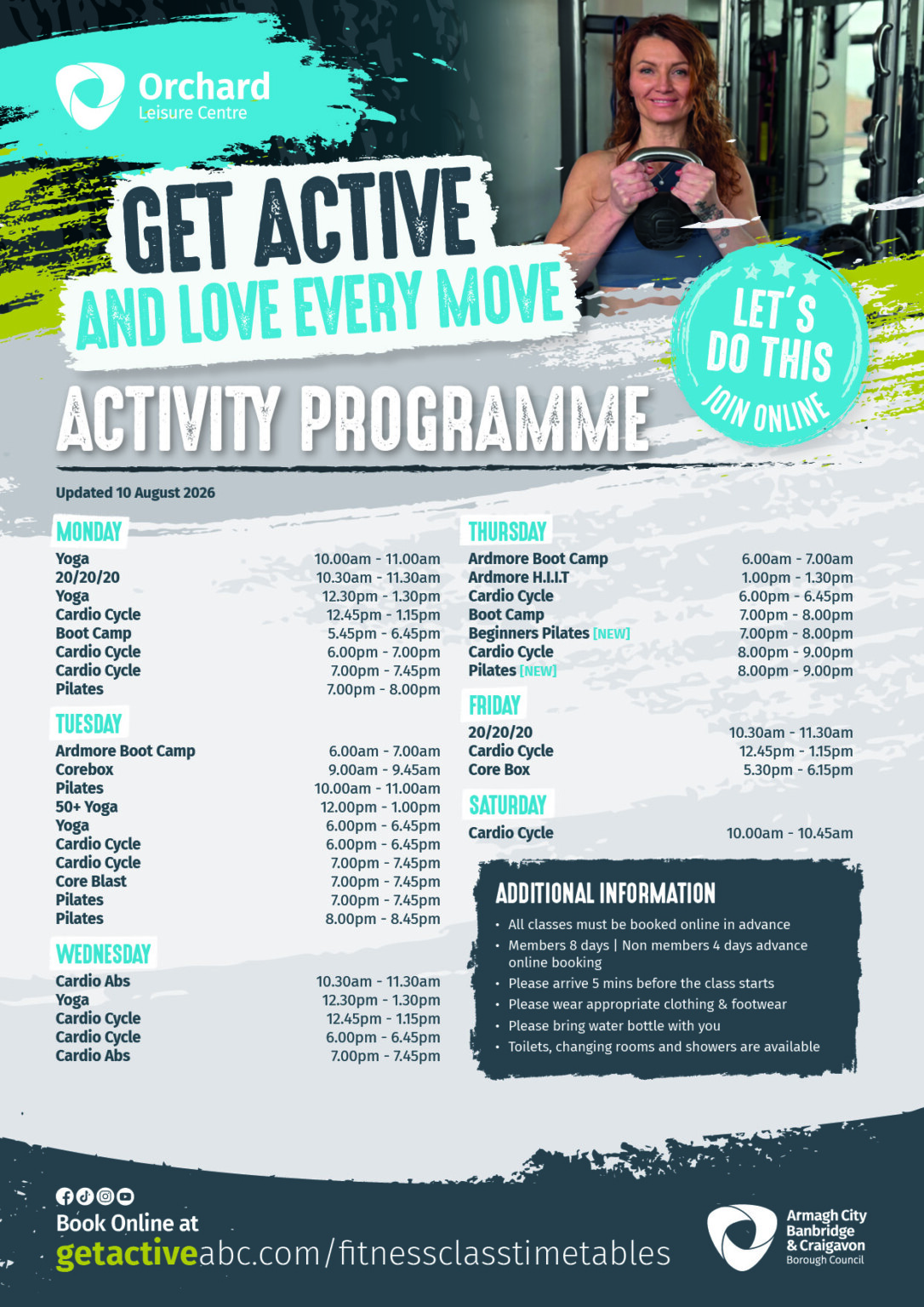 Orchard
Leisure Centre

GET ACTIVE
AND LOVE EVERY MOVE

LET'S DO THIS
JOIN ONLINE

ACTIVITY PROGRAMME

Updated 10 August 2026

MONDAY

| | |
|---|---|
| Yoga | 10.00am - 11.00am |
| 20/20/20 | 10.30am - 11.30am |
| Yoga | 12.30pm - 1.30pm |
| Cardio Cycle | 12.45pm - 1.15pm |
| Boot Camp | 5.45pm - 6.45pm |
| Cardio Cycle | 6.00pm - 7.00pm |
| Cardio Cycle | 7.00pm - 7.45pm |
| Pilates | 7.00pm - 8.00pm |

TUESDAY

| | |
|---|---|
| Ardmore Boot Camp | 6.00am - 7.00am |
| Corebox | 9.00am - 9.45am |
| Pilates | 10.00am - 11.00am |
| 50+ Yoga | 12.00pm - 1.00pm |
| Yoga | 6.00pm - 6.45pm |
| Cardio Cycle | 6.00pm - 6.45pm |
| Cardio Cycle | 7.00pm - 7.45pm |
| Core Blast | 7.00pm - 7.45pm |
| Pilates | 7.00pm - 7.45pm |
| Pilates | 8.00pm - 8.45pm |

WEDNESDAY

| | |
|---|---|
| Cardio Abs | 10.30am - 11.30am |
| Yoga | 12.30pm - 1.30pm |
| Cardio Cycle | 12.45pm - 1.15pm |
| Cardio Cycle | 6.00pm - 6.45pm |
| Cardio Abs | 7.00pm - 7.45pm |

THURSDAY

| | |
|---|---|
| Ardmore Boot Camp | 6.00am - 7.00am |
| Ardmore H.I.I.T | 1.00pm - 1.30pm |
| Cardio Cycle | 6.00pm - 6.45pm |
| Boot Camp | 7.00pm - 8.00pm |
| Beginners Pilates [NEW] | 7.00pm - 8.00pm |
| Cardio Cycle | 8.00pm - 9.00pm |
| Pilates [NEW] | 8.00pm - 9.00pm |

FRIDAY

| | |
|---|---|
| 20/20/20 | 10.30am - 11.30am |
| Cardio Cycle | 12.45pm - 1.15pm |
| Core Box | 5.30pm - 6.15pm |

SATURDAY

| | |
|---|---|
| Cardio Cycle | 10.00am - 10.45am |

ADDITIONAL INFORMATION
• All classes must be booked online in advance
• Members 8 days | Non members 4 days advance online booking
• Please arrive 5 mins before the class starts
• Please wear appropriate clothing & footwear
• Please bring water bottle with you
• Toilets, changing rooms and showers are available

Book Online at
getactiveabc.com/fitnessclasstimetables

Armagh City Banbridge & Craigavon Borough Council